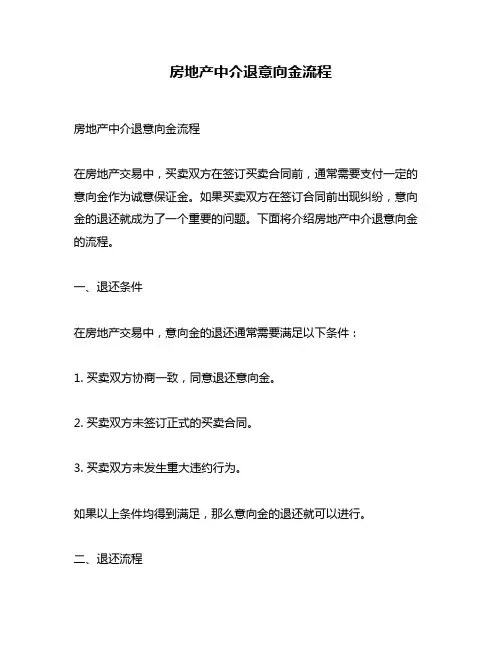 房地产中介退意向金流程

房地产中介退意向金流程

在房地产交易中，买卖双方在签订买卖合同前，通常需要支付一定的意向金作为诚意保证金。如果买卖双方在签订合同前出现纠纷，意向金的退还就成为了一个重要的问题。下面将介绍房地产中介退意向金的流程。

一、退还条件

在房地产交易中，意向金的退还通常需要满足以下条件：

1. 买卖双方协商一致，同意退还意向金。

2. 买卖双方未签订正式的买卖合同。

3. 买卖双方未发生重大违约行为。

如果以上条件均得到满足，那么意向金的退还就可以进行。

二、退还流程